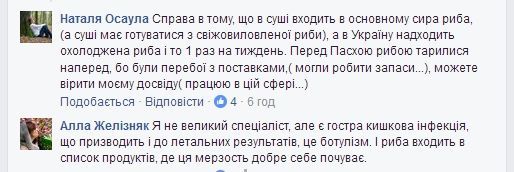 Наталя Осаула Справа в тому, що в суші входить в основному сира риба, (а суші має готуватися з свіжовиловленої риби), а в Україну надходить охолоджена риба і то 1 раз на тиждень. Перед Пасхою рибою тарилися наперед, бо були перебої з поставками,( могли робити запаси...), можете вірити моєму досвіду( працюю в цій сфері...)

Подобається · Відповісти · 4 · 6 год

Алла Желізняк Я не великий спеціаліст, але є гостра кишкова інфекція, що призводить і до летальних результатів, це ботулізм. І риба входить в список продуктів, де ця мерзость добре себе почуває.